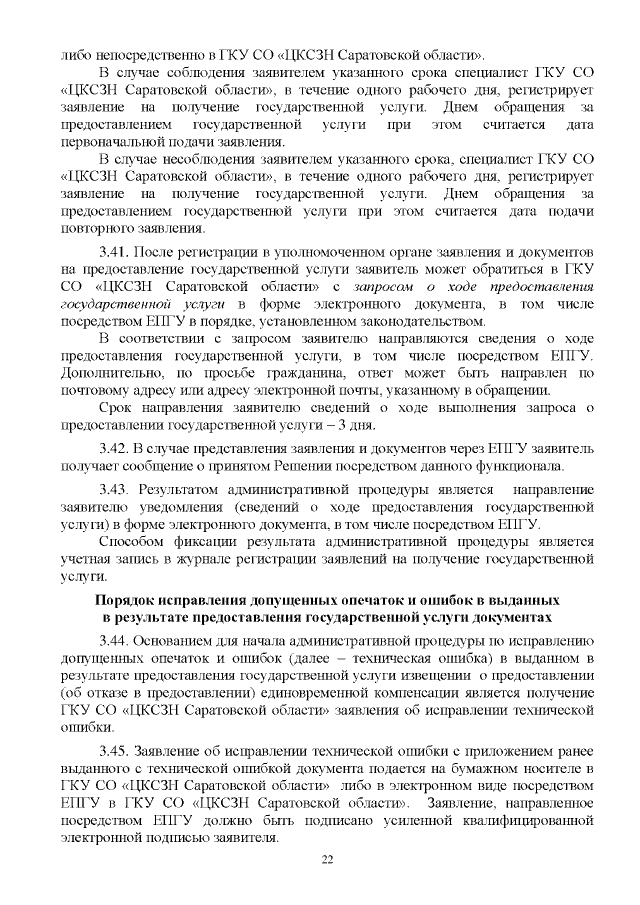 либо непосредственно в ГКУ СО «ЦКСЗН Саратовской области».

В случае соблюдения заявителем указанного срока специалист ГКУ СО «ЦКСЗН Саратовской области», в течение одного рабочего дня, регистрирует заявление на получение государственной услуги. Днем обращения за предоставлением государственной услуги при этом считается дата первоначальной подачи заявления.

В случае несоблюдения заявителем указанного срока, специалист ГКУ СО «ЦКСЗН Саратовской области», в течение одного рабочего дня, регистрирует заявление на получение государственной услуги. Днем обращения за предоставлением государственной услуги при этом считается дата подачи повторного заявления.

3.41. После регистрации в уполномоченном органе заявления и документов на предоставление государственной услуги заявитель может обратиться в ГКУ СО «ЦКСЗН Саратовской области» с запросом о ходе предоставления государственной услуги в форме электронного документа, в том числе посредством ЕПГУ в порядке, установленном законодательством.

В соответствии с запросом заявителю направляются сведения о ходе предоставления государственной услуги, в том числе посредством ЕПГУ. Дополнительно, по просьбе гражданина, ответ может быть направлен по почтовому адресу или адресу электронной почты, указанному в обращении.

Срок направления заявителю сведений о ходе выполнения запроса о предоставлении государственной услуги – 3 дня.

3.42. В случае представления заявления и документов через ЕПГУ заявитель получает сообщение о принятом Решении посредством данного функционала.

3.43. Результатом административной процедуры является направление заявителю уведомления (сведений о ходе предоставления государственной услуги) в форме электронного документа, в том числе посредством ЕПГУ.

Способом фиксации результата административной процедуры является учетная запись в журнале регистрации заявлений на получение государственной услуги.

Порядок исправления допущенных опечаток и ошибок в выданных в результате предоставления государственной услуги документах

3.44. Основанием для начала административной процедуры по исправлению допущенных опечаток и ошибок (далее – техническая ошибка) в выданном в результате предоставления государственной услуги извещении о предоставлении (об отказе в предоставлении) единовременной компенсации является получение ГКУ СО «ЦКСЗН Саратовской области» заявления об исправлении технической ошибки.

3.45. Заявление об исправлении технической ошибки с приложением ранее выданного с технической ошибкой документа подается на бумажном носителе в ГКУ СО «ЦКСЗН Саратовской области» либо в электронном виде посредством ЕПГУ в ГКУ СО «ЦКСЗН Саратовской области». Заявление, направленное посредством ЕПГУ должно быть подписано усиленной квалифицированной электронной подписью заявителя.

22